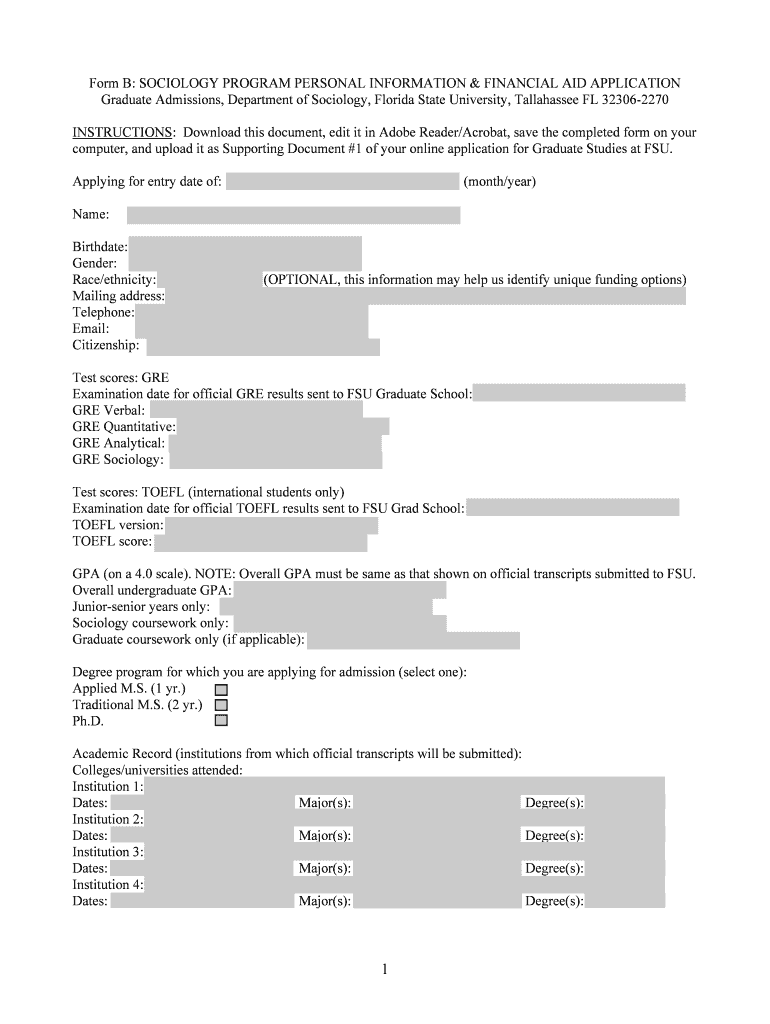 Form B: SOCIOLOGY PROGRAM PERSONAL INFORMATION & FINANCIAL AID APPLICATION
Graduate Admissions, Department of Sociology, Florida State University, Tallahassee FL 32306-2270

INSTRUCTIONS: Download this document, edit it in Adobe Reader/Acrobat, save the completed form on your computer, and upload it as Supporting Document #1 of your online application for Graduate Studies at FSU.

Applying for entry date of: (month/year)

Name:

Birthdate:
Gender:
Race/ethnicity: (OPTIONAL, this information may help us identify unique funding options)
Mailing address:
Telephone:
Email:
Citizenship:

Test scores: GRE
Examination date for official GRE results sent to FSU Graduate School:
GRE Verbal:
GRE Quantitative:
GRE Analytical:
GRE Sociology:

Test scores: TOEFL (international students only)
Examination date for official TOEFL results sent to FSU Grad School:
TOEFL version:
TOEFL score:

GPA (on a 4.0 scale). NOTE: Overall GPA must be same as that shown on official transcripts submitted to FSU.
Overall undergraduate GPA:
Junior-senior years only:
Sociology coursework only:
Graduate coursework only (if applicable):

Degree program for which you are applying for admission (select one):
Applied M.S. (1 yr.)
Traditional M.S. (2 yr.)
Ph.D.

Academic Record (institutions from which official transcripts will be submitted):
Colleges/universities attended:
Institution 1:
Dates: Major(s): Degree(s):
Institution 2:
Dates: Major(s): Degree(s):
Institution 3:
Dates: Major(s): Degree(s):
Institution 4:
Dates: Major(s): Degree(s):

1